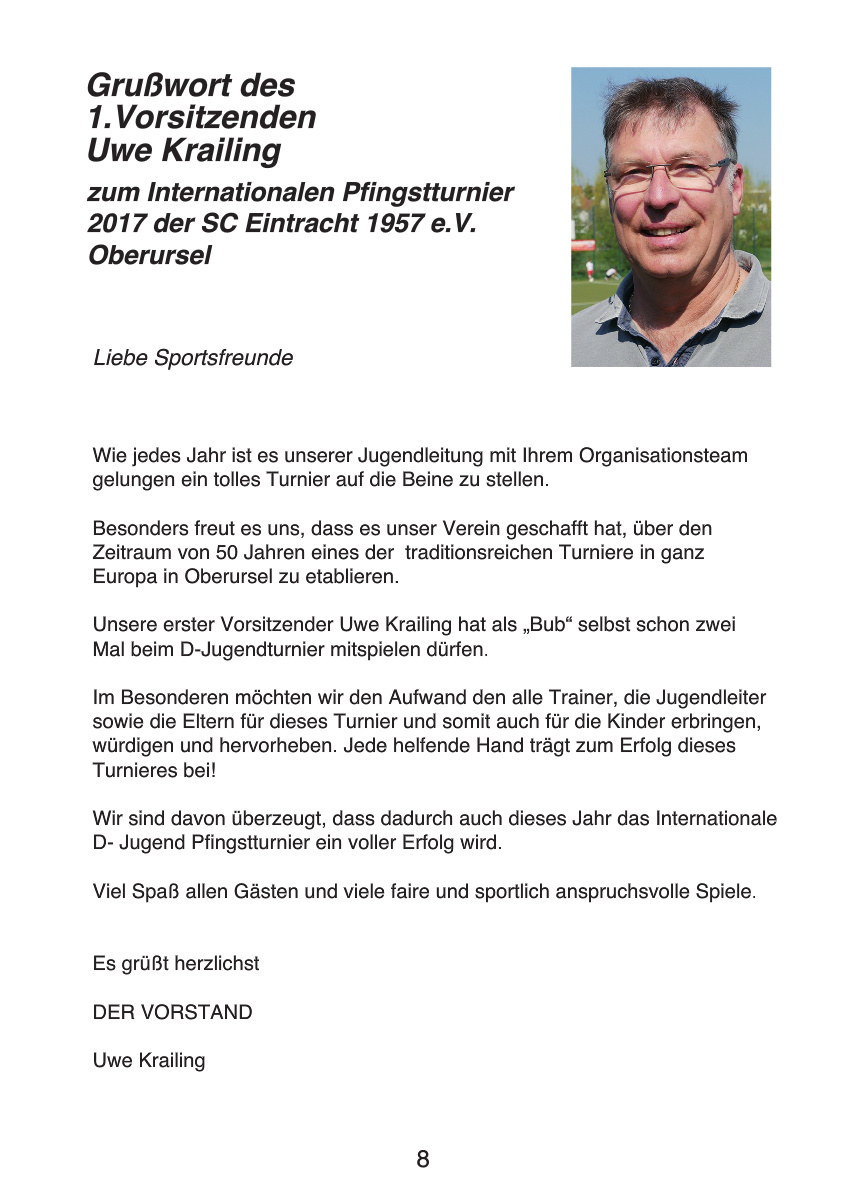 Grußwort des 1.Vorsitzenden Uwe Krailing

zum Internationalen Pfingstturnier 2017 der SC Eintracht 1957 e.V. Oberursel

Liebe Sportsfreunde

Wie jedes Jahr ist es unserer Jugendleitung mit Ihrem Organisationsteam gelungen ein tolles Turnier auf die Beine zu stellen.

Besonders freut es uns, dass es unser Verein geschafft hat, über den Zeitraum von 50 Jahren eines der traditionsreichen Turniere in ganz Europa in Oberursel zu etablieren.

Unsere erster Vorsitzender Uwe Krailing hat als „Bub“ selbst schon zwei Mal beim D-Jugendturnier mitspielen dürfen.

Im Besonderen möchten wir den Aufwand den alle Trainer, die Jugendleiter sowie die Eltern für dieses Turnier und somit auch für die Kinder erbringen, würdigen und hervorheben. Jede helfende Hand trägt zum Erfolg dieses Turnieres bei!

Wir sind davon überzeugt, dass dadurch auch dieses Jahr das Internationale D- Jugend Pfingstturnier ein voller Erfolg wird.

Viel Spaß allen Gästen und viele faire und sportlich anspruchsvolle Spiele.

Es grüßt herzlichst

DER VORSTAND

Uwe Krailing

8